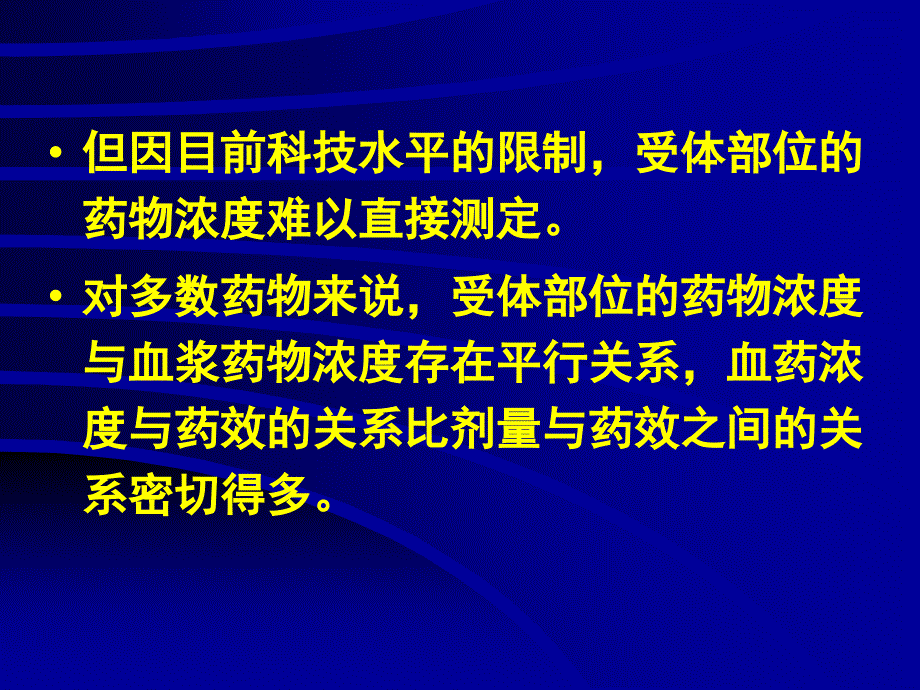 • 但因目前科技水平的限制，受体部位的药物浓度难以直接测定。

• 对多数药物来说，受体部位的药物浓度与血浆药物浓度存在平行关系，血药浓度与药效的关系比剂量与药效之间的关系密切得多。